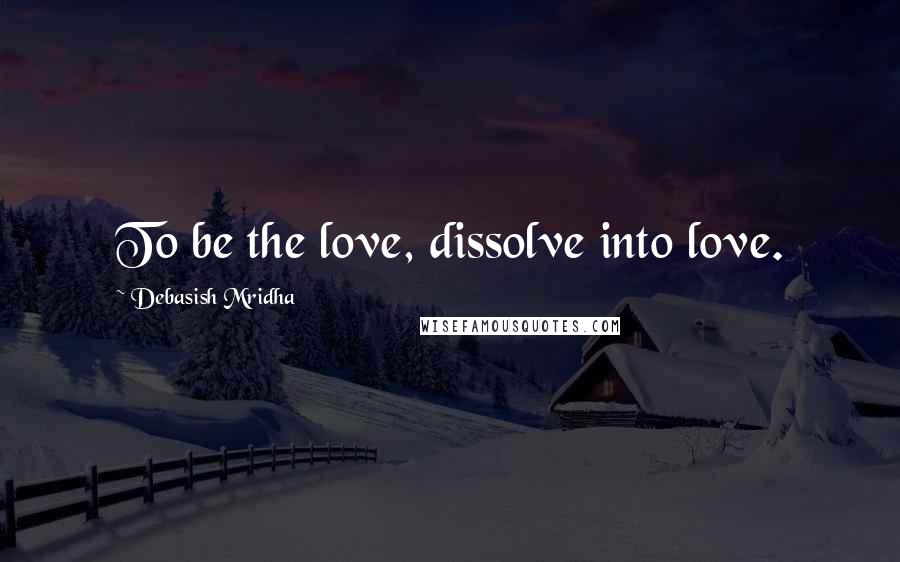 To be the love, dissolve into love.

Debasish Mridha

WISEFAMOUSQUOTES.COM